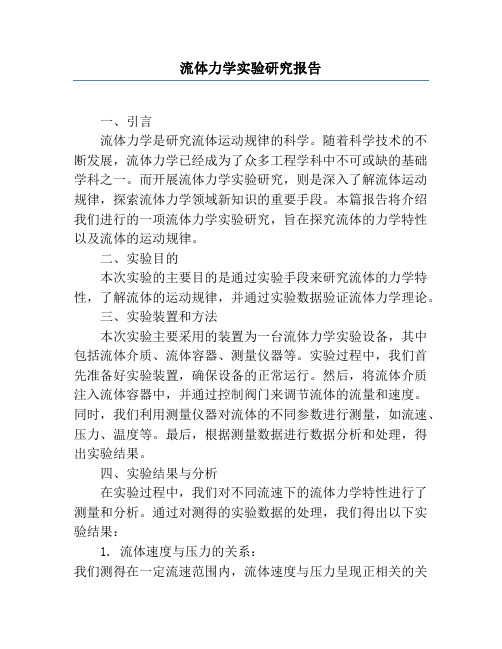 流体力学实验研究报告

一、引言

流体力学是研究流体运动规律的科学。随着科学技术的不断发展，流体力学已经成为了众多工程学科中不可或缺的基础学科之一。而开展流体力学实验研究，则是深入了解流体运动规律，探索流体力学领域新知识的重要手段。本篇报告将介绍我们进行的一项流体力学实验研究，旨在探究流体的力学特性以及流体的运动规律。

二、实验目的

本次实验的主要目的是通过实验手段来研究流体的力学特性，了解流体的运动规律，并通过实验数据验证流体力学理论。

三、实验装置和方法

本次实验主要采用的装置为一台流体力学实验设备，其中包括流体介质、流体容器、测量仪器等。实验过程中，我们首先准备好实验装置，确保设备的正常运行。然后，将流体介质注入流体容器中，并通过控制阀门来调节流体的流量和速度。同时，我们利用测量仪器对流体的不同参数进行测量，如流速、压力、温度等。最后，根据测量数据进行数据分析和处理，得出实验结果。

四、实验结果与分析

在实验过程中，我们对不同流速下的流体力学特性进行了测量和分析。通过对测得的实验数据的处理，我们得出以下实验结果：

1. 流体速度与压力的关系：

我们测得在一定流速范围内，流体速度与压力呈现正相关的关